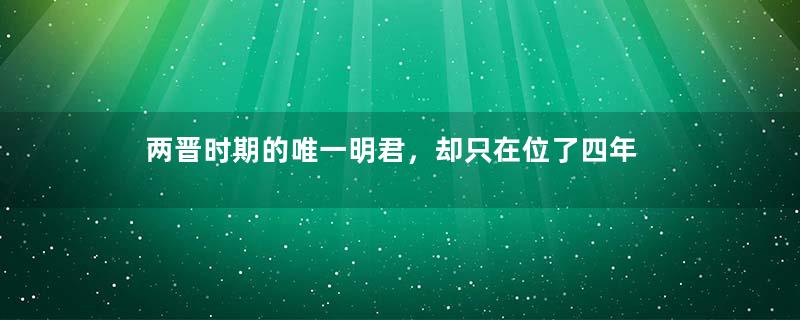 两晋时期的唯一明君，却只在位了四年